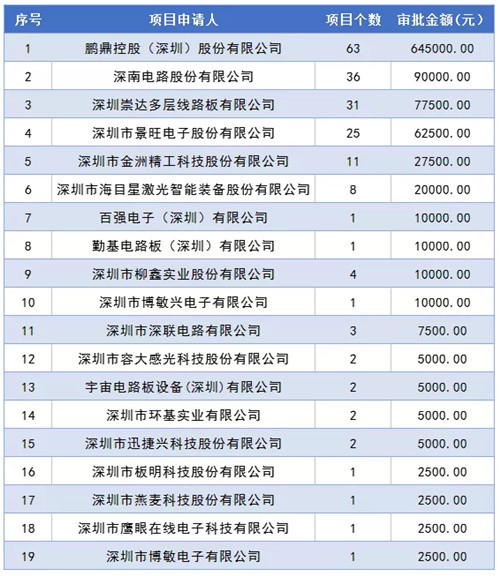 | 序号 | 项目申请人 | 项目个数 | 审批金额(元) |
|---|---|---|---|
| 1 | 鹏鼎控股（深圳）股份有限公司 | 63 | 645000.00 |
| 2 | 深南电路股份有限公司 | 36 | 90000.00 |
| 3 | 深圳崇达多层线路板有限公司 | 31 | 77500.00 |
| 4 | 深圳市景旺电子股份有限公司 | 25 | 62500.00 |
| 5 | 深圳市金洲精工科技股份有限公司 | 11 | 27500.00 |
| 6 | 深圳市海目星激光智能装备股份有限公司 | 8 | 20000.00 |
| 7 | 百强电子（深圳）有限公司 | 1 | 10000.00 |
| 8 | 勤基电路板（深圳）有限公司 | 1 | 10000.00 |
| 9 | 深圳市柳鑫实业股份有限公司 | 4 | 10000.00 |
| 10 | 深圳市博敏兴电子有限公司 | 1 | 10000.00 |
| 11 | 深圳市深联电路有限公司 | 3 | 7500.00 |
| 12 | 深圳市容大感光科技股份有限公司 | 2 | 5000.00 |
| 13 | 宇宙电路板设备(深圳)有限公司 | 2 | 5000.00 |
| 14 | 深圳市环基实业有限公司 | 2 | 5000.00 |
| 15 | 深圳市迅捷兴科技股份有限公司 | 2 | 5000.00 |
| 16 | 深圳市板明科技股份有限公司 | 1 | 2500.00 |
| 17 | 深圳市燕麦科技股份有限公司 | 1 | 2500.00 |
| 18 | 深圳市鹰眼在线电子科技有限公司 | 1 | 2500.00 |
| 19 | 深圳市博敏电子有限公司 | 1 | 2500.00 |